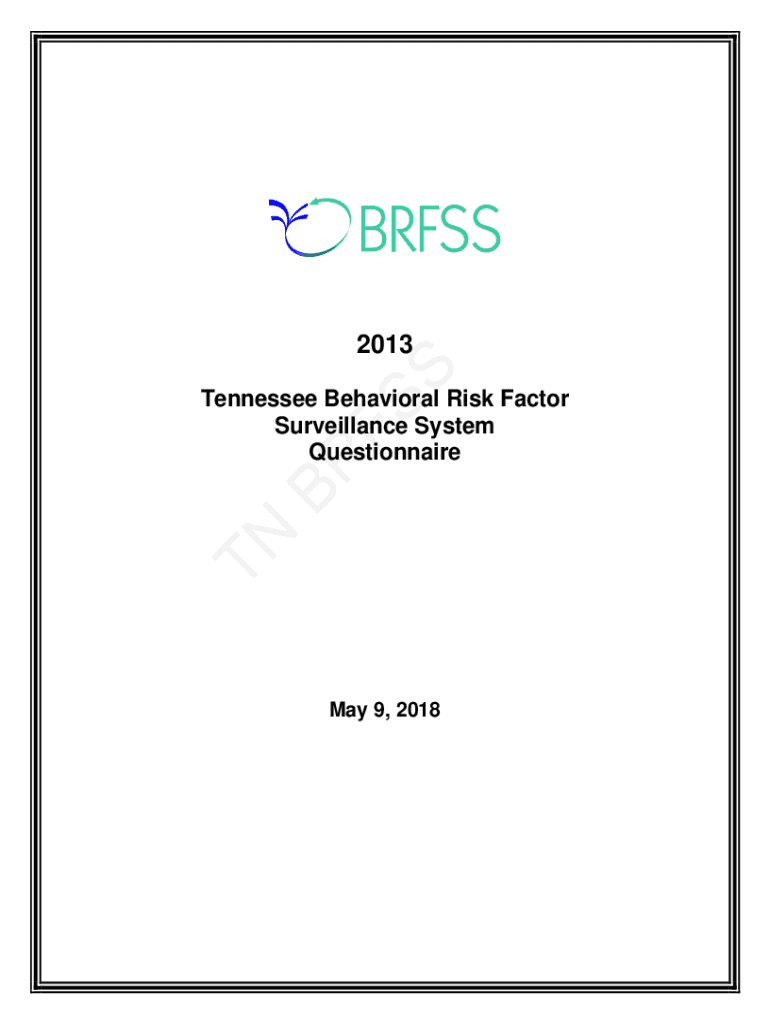 BRFSS

2013

Tennessee Behavioral Risk Factor
Surveillance System
Questionnaire

May 9, 2018

TN BRFSS